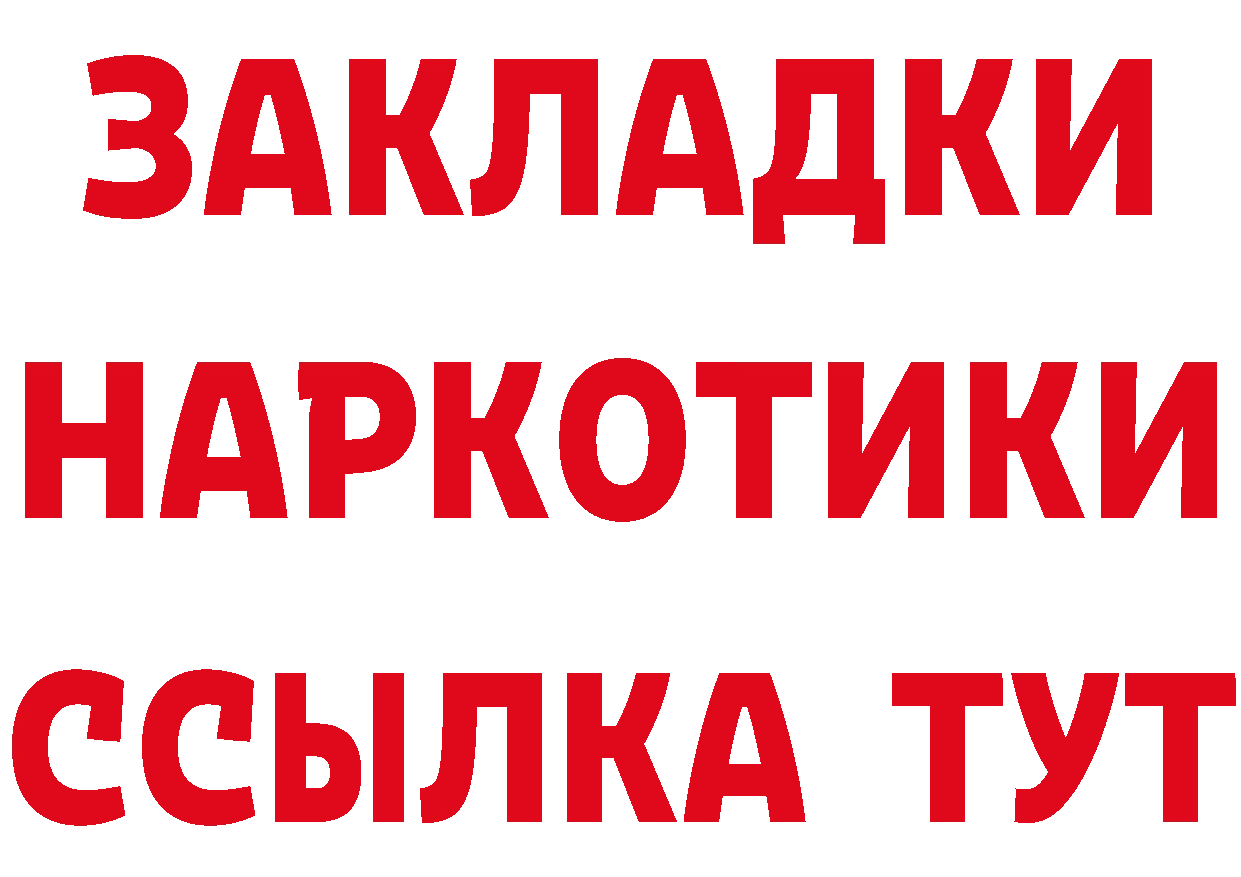 ЗАКЛАДКИ НАРКОТИКИ ССЫЛКА ТУТ